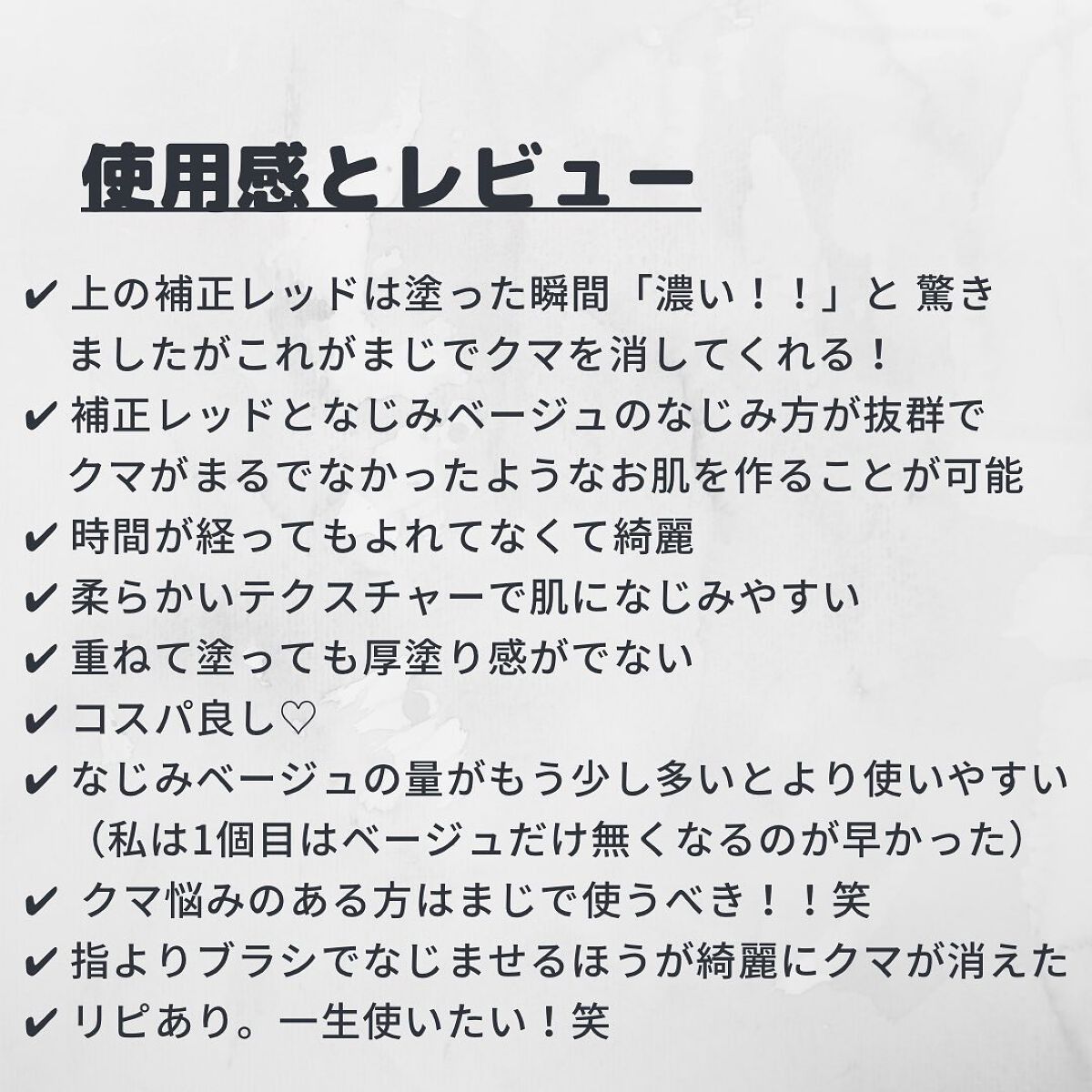 使用感とレビュー

✔ 上の補正レッドは塗った瞬間「濃い！！」と 驚きましたがこれがまじでクマを消してくれる！
✔ 補正レッドとなじみベージュのなじみ方が抜群でクマがまるでなかったようなお肌を作ることが可能
✔ 時間が経ってもよれてなくて綺麗
✔ 柔らかいテクスチャーで肌になじみやすい
✔ 重ねて塗っても厚塗り感がでない
✔ コスパ良し♡
✔ なじみベージュの量がもう少し多いとより使いやすい（私は1個目はベージュだけ無くなるのが早かった）
✔ クマ悩みのある方はまじで使うべき！！笑
✔ 指よりブラシでなじませるほうが綺麗にクマが消えた
✔ リピあり。一生使いたい！笑